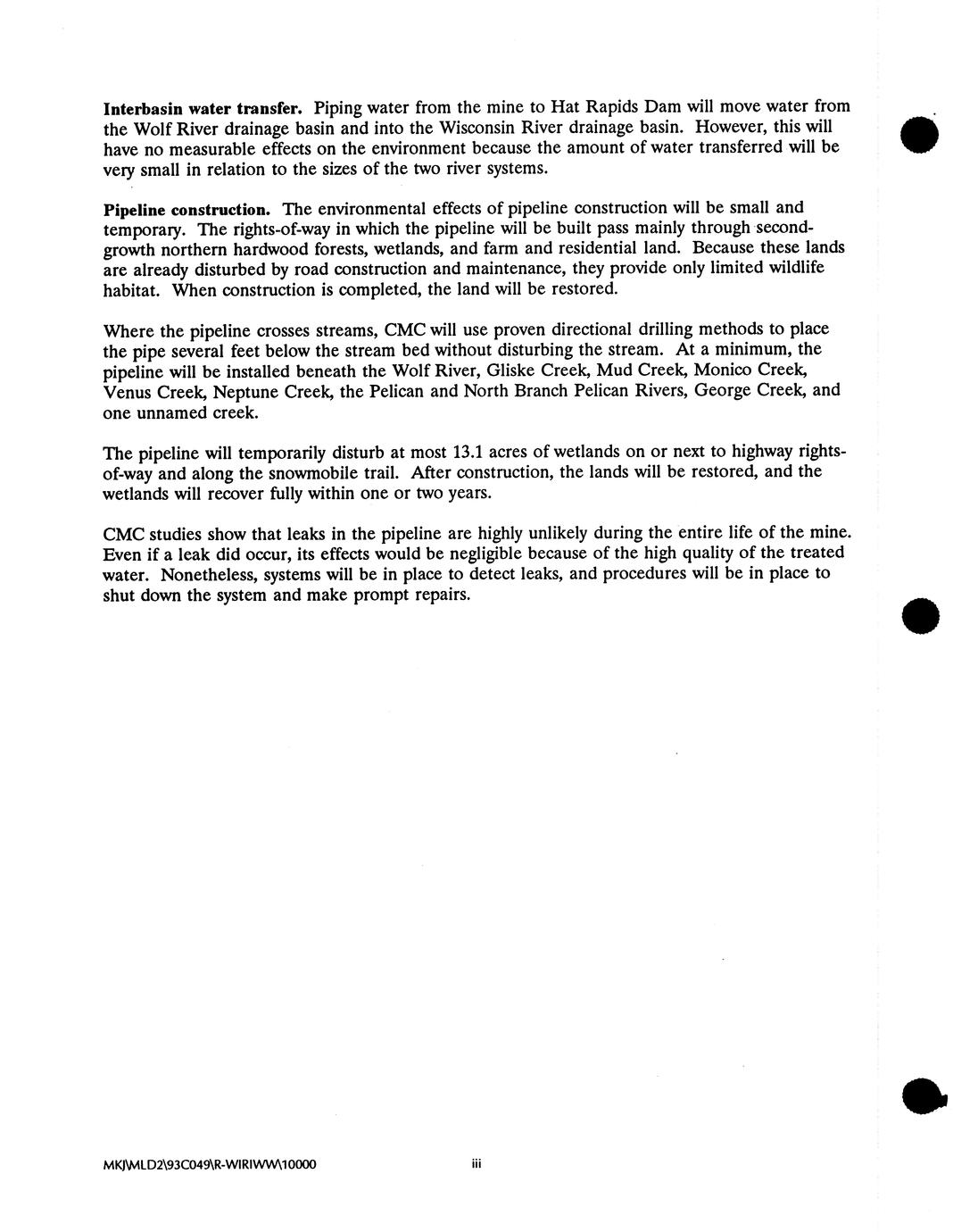 **Interbasin water transfer.** Piping water from the mine to Hat Rapids Dam will move water from the Wolf River drainage basin and into the Wisconsin River drainage basin. However, this will have no measurable effects on the environment because the amount of water transferred will be very small in relation to the sizes of the two river systems.

**Pipeline construction.** The environmental effects of pipeline construction will be small and temporary. The rights-of-way in which the pipeline will be built pass mainly through second-growth northern hardwood forests, wetlands, and farm and residential land. Because these lands are already disturbed by road construction and maintenance, they provide only limited wildlife habitat. When construction is completed, the land will be restored.

Where the pipeline crosses streams, CMC will use proven directional drilling methods to place the pipe several feet below the stream bed without disturbing the stream. At a minimum, the pipeline will be installed beneath the Wolf River, Gliske Creek, Mud Creek, Monico Creek, Venus Creek, Neptune Creek, the Pelican and North Branch Pelican Rivers, George Creek, and one unnamed creek.

The pipeline will temporarily disturb at most 13.1 acres of wetlands on or next to highway rights-of-way and along the snowmobile trail. After construction, the lands will be restored, and the wetlands will recover fully within one or two years.

CMC studies show that leaks in the pipeline are highly unlikely during the entire life of the mine. Even if a leak did occur, its effects would be negligible because of the high quality of the treated water. Nonetheless, systems will be in place to detect leaks, and procedures will be in place to shut down the system and make prompt repairs.

MKJ\MLD2\93C049\R-WIRIWW\10000 iii